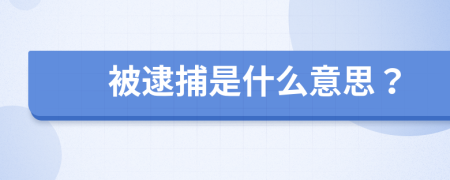 被逮捕是什么意思？